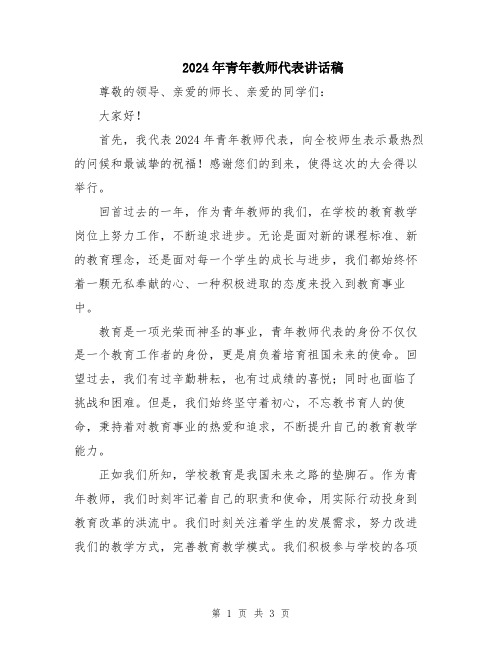 2024年青年教师代表讲话稿

尊敬的领导、亲爱的师长、亲爱的同学们：

大家好！

首先，我代表2024年青年教师代表，向全校师生表示最热烈的问候和最诚挚的祝福！感谢您们的到来，使得这次的大会得以举行。

回首过去的一年，作为青年教师的我们，在学校的教育教学岗位上努力工作，不断追求进步。无论是面对新的课程标准、新的教育理念，还是面对每一个学生的成长与进步，我们都始终怀着一颗无私奉献的心、一种积极进取的态度来投入到教育事业中。

教育是一项光荣而神圣的事业，青年教师代表的身份不仅仅是一个教育工作者的身份，更是肩负着培育祖国未来的使命。回望过去，我们有过辛勤耕耘，也有过成绩的喜悦；同时也面临了挑战和困难。但是，我们始终坚守着初心，不忘教书育人的使命，秉持着对教育事业的热爱和追求，不断提升自己的教育教学能力。

正如我们所知，学校教育是我国未来之路的垫脚石。作为青年教师，我们时刻牢记着自己的职责和使命，用实际行动投身到教育改革的洪流中。我们时刻关注着学生的发展需求，努力改进我们的教学方式，完善教育教学模式。我们积极参与学校的各项

第 1 页 共 3 页